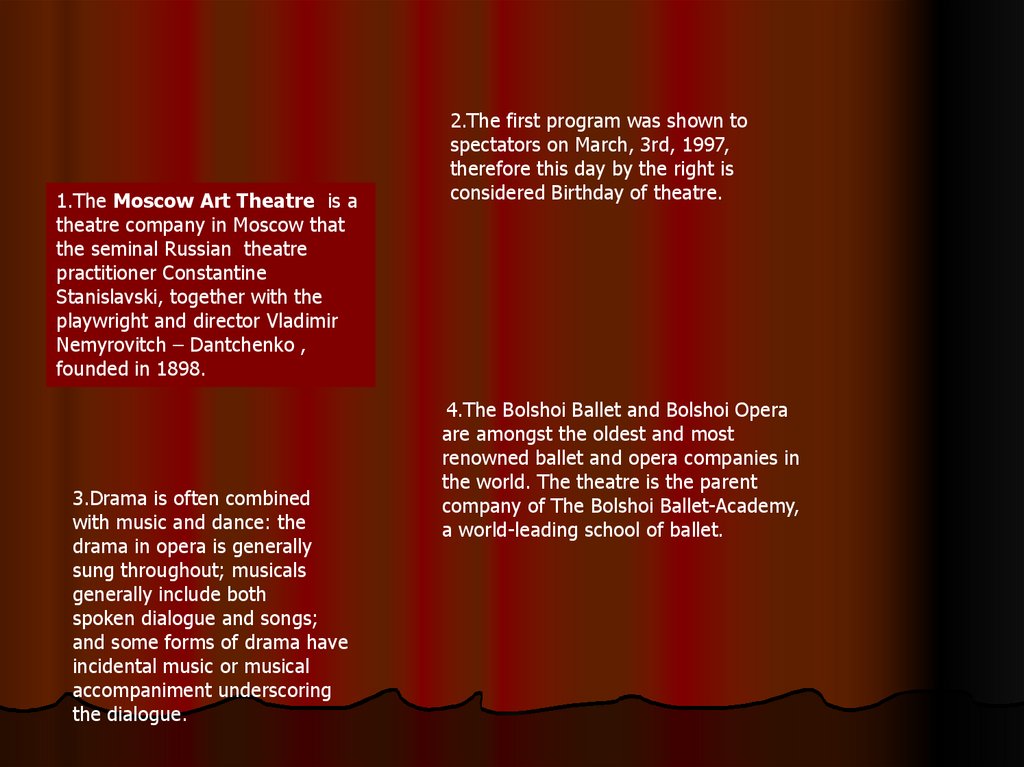 2.The first program was shown to spectators on March, 3rd, 1997, therefore this day by the right is considered Birthday of theatre.

1.The Moscow Art Theatre  is a theatre company in Moscow that the seminal Russian  theatre practitioner Constantine Stanislavski, together with the playwright and director Vladimir Nemyrovitch – Dantchenko , founded in 1898.

4.The Bolshoi Ballet and Bolshoi Opera are amongst the oldest and most renowned ballet and opera companies in the world. The theatre is the parent company of The Bolshoi Ballet-Academy, a world-leading school of ballet.

3.Drama is often combined with music and dance: the drama in opera is generally sung throughout; musicals generally include both spoken dialogue and songs; and some forms of drama have incidental music or musical accompaniment underscoring the dialogue.